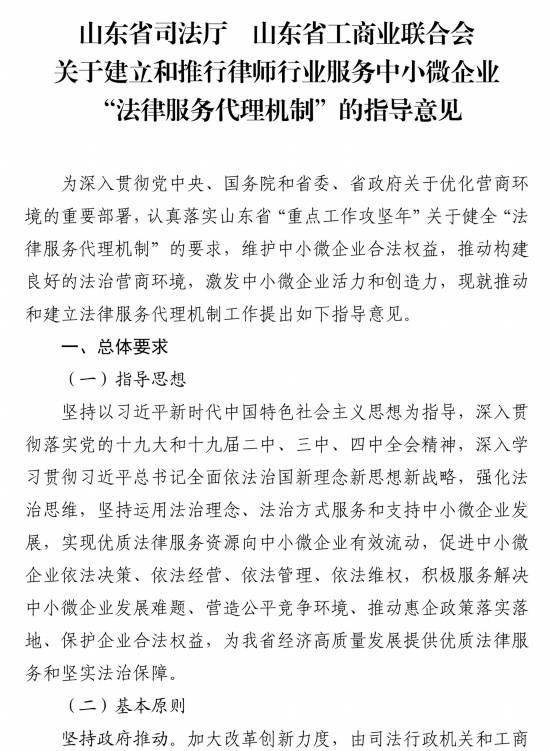 山东省司法厅　山东省工商业联合会
关于建立和推行律师行业服务中小微企业
“法律服务代理机制”的指导意见

为深入贯彻党中央、国务院和省委、省政府关于优化营商环境的重要部署，认真落实山东省“重点工作攻坚年”关于健全“法律服务代理机制”的要求，维护中小微企业合法权益，推动构建良好的法治营商环境，激发中小微企业活力和创造力，现就推动和建立法律服务代理机制工作提出如下指导意见。

一、总体要求

（一）指导思想

坚持以习近平新时代中国特色社会主义思想为指导，深入贯彻落实党的十九大和十九届二中、三中、四中全会精神，深入学习贯彻习近平总书记全面依法治国新理念新思想新战略，强化法治思维，坚持运用法治理念、法治方式服务和支持中小微企业发展，实现优质法律服务资源向中小微企业有效流动，促进中小微企业依法决策、依法经营、依法管理、依法维权，积极服务解决中小微企业发展难题、营造公平竞争环境、推动惠企政策落实落地、保护企业合法权益，为我省经济高质量发展提供优质法律服务和坚实法治保障。

（二）基本原则

坚持政府推动。加大改革创新力度，由司法行政机关和工商